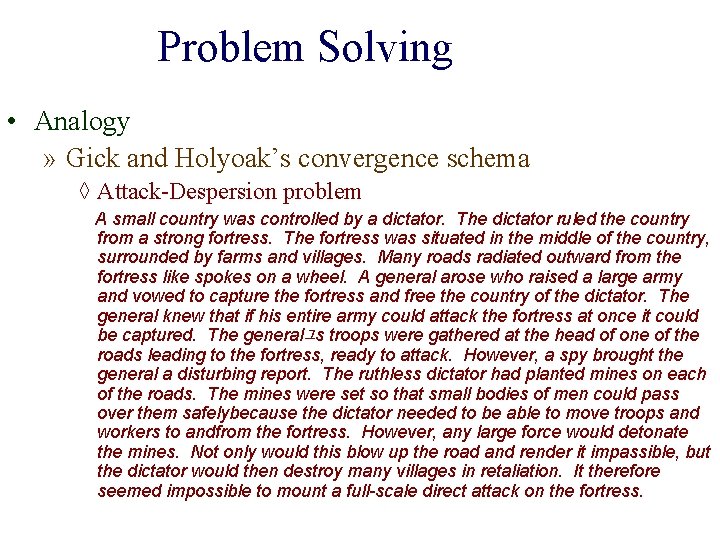 Problem Solving

• Analogy

» Gick and Holyoak's convergence schema

◊ Attack-Despersion problem

A small country was controlled by a dictator. The dictator ruled the country from a strong fortress. The fortress was situated in the middle of the country, surrounded by farms and villages. Many roads radiated outward from the fortress like spokes on a wheel. A general arose who raised a large army and vowed to capture the fortress and free the country of the dictator. The general knew that if his entire army could attack the fortress at once it could be captured. The general¬s troops were gathered at the head of one of the roads leading to the fortress, ready to attack. However, a spy brought the general a disturbing report. The ruthless dictator had planted mines on each of the roads. The mines were set so that small bodies of men could pass over them safelybecause the dictator needed to be able to move troops and workers to andfrom the fortress. However, any large force would detonate the mines. Not only would this blow up the road and render it impassible, but the dictator would then destroy many villages in retaliation. It therefore seemed impossible to mount a full-scale direct attack on the fortress.